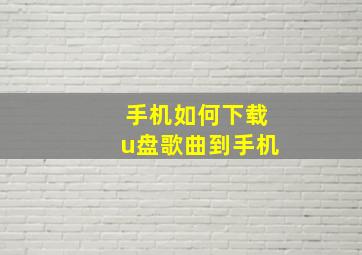 手机如何下载
u盘歌曲到手机